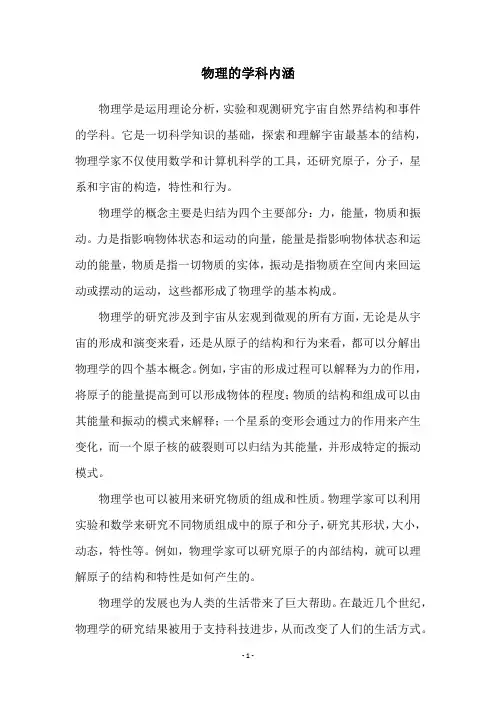 物理的学科内涵

物理学是运用理论分析，实验和观测研究宇宙自然界结构和事件的学科。它是一切科学知识的基础，探索和理解宇宙最基本的结构，物理学家不仅使用数学和计算机科学的工具，还研究原子，分子，星系和宇宙的构造，特性和行为。

物理学的概念主要是归结为四个主要部分：力，能量，物质和振动。力是指影响物体状态和运动的向量，能量是指影响物体状态和运动的能量，物质是指一切物质的实体，振动是指物质在空间内来回运动或摆动的运动，这些都形成了物理学的基本构成。

物理学的研究涉及到宇宙从宏观到微观的所有方面，无论是从宇宙的形成和演变来看，还是从原子的结构和行为来看，都可以分解出物理学的四个基本概念。例如，宇宙的形成过程可以解释为力的作用，将原子的能量提高到可以形成物体的程度；物质的结构和组成可以由其能量和振动的模式来解释；一个星系的变形会通过力的作用来产生变化，而一个原子核的破裂则可以归结为其能量，并形成特定的振动模式。

物理学也可以被用来研究物质的组成和性质。物理学家可以利用实验和数学来研究不同物质组成中的原子和分子，研究其形状，大小，动态，特性等。例如，物理学家可以研究原子的内部结构，就可以理解原子的结构和特性是如何产生的。

物理学的发展也为人类的生活带来了巨大帮助。在最近几个世纪，物理学的研究结果被用于支持科技进步，从而改变了人们的生活方式。

- 1 -